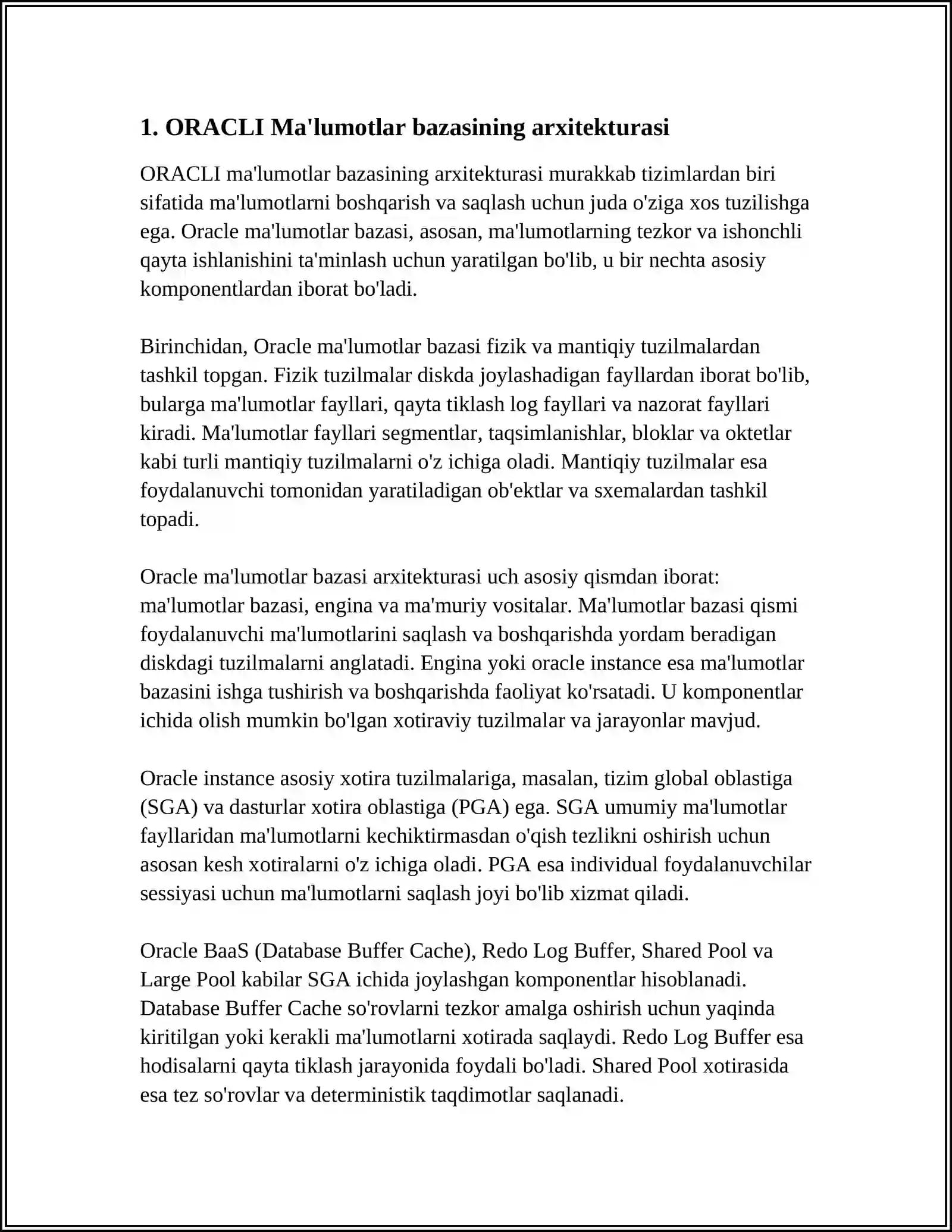 1. ORACLI Ma'lumotlar bazasining arxitekturasi

ORACLI ma'lumotlar bazasining arxitekturasi murakkab tizimlardan biri sifatida ma'lumotlarni boshqarish va saqlash uchun juda o'ziga xos tuzilishga ega. Oracle ma'lumotlar bazasi, asosan, ma'lumotlarning tezkor va ishonchli qayta ishlanishini ta'minlash uchun yaratilgan bo'lib, u bir nechta asosiy komponentlardan iborat bo'ladi.

Birinchidan, Oracle ma'lumotlar bazasi fizik va mantiqiy tuzilmalardan tashkil topgan. Fizik tuzilmalar diskda joylashadigan fayllardan iborat bo'lib, bularga ma'lumotlar fayllari, qayta tiklash log fayllari va nazorat fayllari kiradi. Ma'lumotlar fayllari segmentlar, taqsimlanishlar, bloklar va oktetlar kabi turli mantiqiy tuzilmalarni o'z ichiga oladi. Mantiqiy tuzilmalar esa foydalanuvchi tomonidan yaratiladigan ob'ektlar va sxemalardan tashkil topadi.

Oracle ma'lumotlar bazasi arxitekturasi uch asosiy qismdan iborat: ma'lumotlar bazasi, engina va ma'muriy vositalar. Ma'lumotlar bazasi qismi foydalanuvchi ma'lumotlarini saqlash va boshqarishda yordam beradigan diskdagi tuzilmalarni anglatadi. Engina yoki oracle instance esa ma'lumotlar bazasini ishga tushirish va boshqarishda faoliyat ko'rsatadi. U komponentlar ichida olish mumkin bo'lgan xotiraviy tuzilmalar va jarayonlar mavjud.

Oracle instance asosiy xotira tuzilmalariga, masalan, tizim global oblastiga (SGA) va dasturlar xotira oblastiga (PGA) ega. SGA umumiy ma'lumotlar fayllaridan ma'lumotlarni kechiktirmasdan o'qish tezlikni oshirish uchun asosan kesh xotiralarni o'z ichiga oladi. PGA esa individual foydalanuvchilar sessiyasi uchun ma'lumotlarni saqlash joyi bo'lib xizmat qiladi.

Oracle BaaS (Database Buffer Cache), Redo Log Buffer, Shared Pool va Large Pool kabilar SGA ichida joylashgan komponentlar hisoblanadi. Database Buffer Cache so'rovlarni tezkor amalga oshirish uchun yaqinda kiritilgan yoki kerakli ma'lumotlarni xotirada saqlaydi. Redo Log Buffer esa hodisalarni qayta tiklash jarayonida foydali bo'ladi. Shared Pool xotirasida esa tez so'rovlar va deterministik taqdimotlar saqlanadi.